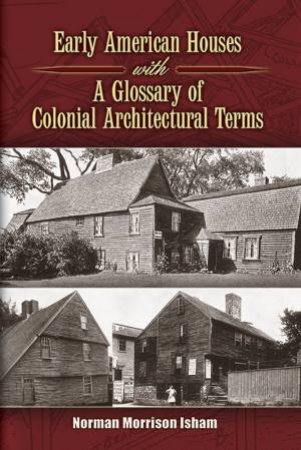 Early American Houses
with
A Glossary of
Colonial Architectural Terms

Norman Morrison Isham